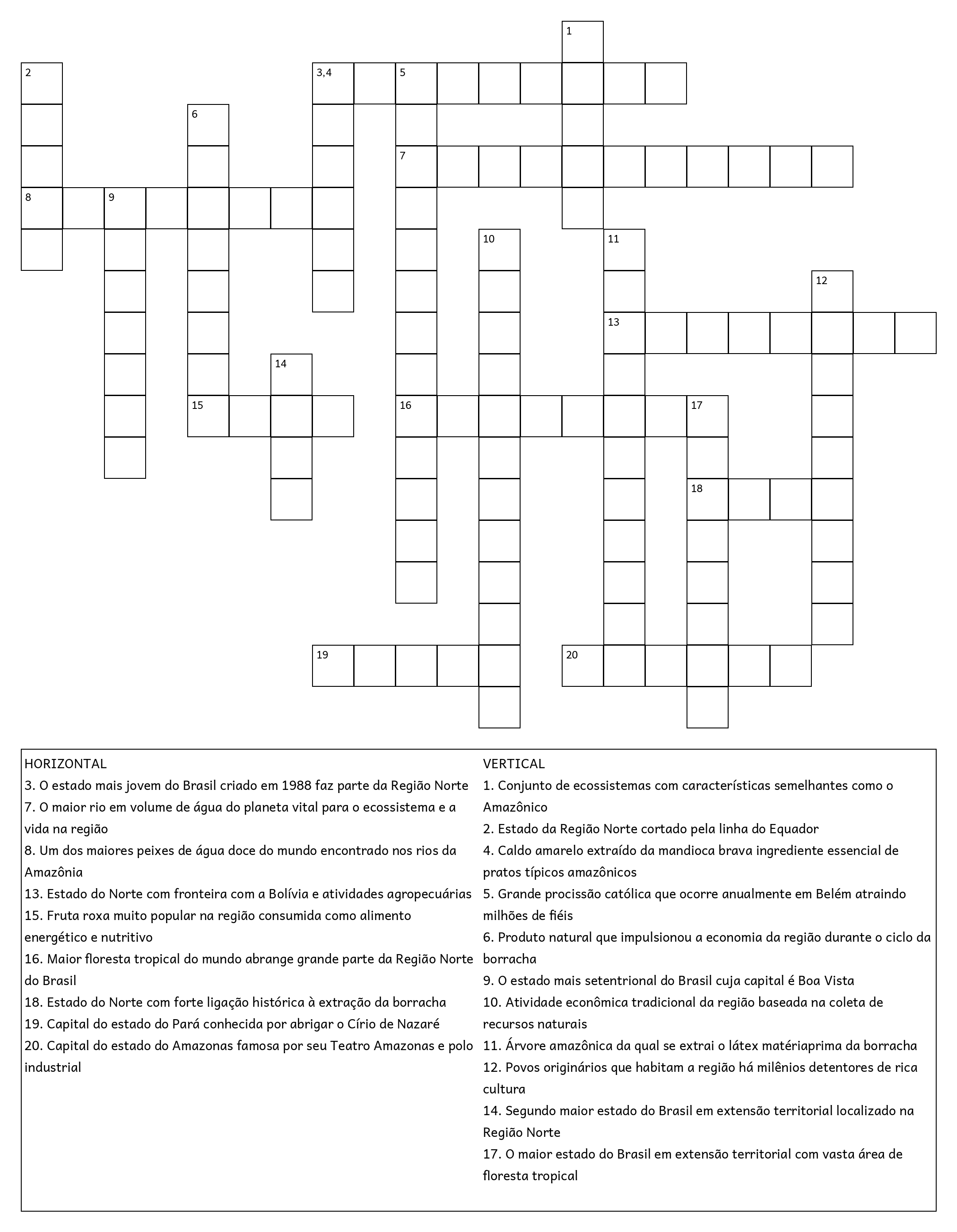 1
2
3,4
5
6
7
8
9
10
11
12
13
14
15
16
17
18
19
20

HORIZONTAL
3. O estado mais jovem do Brasil criado em 1988 faz parte da Região Norte
7. O maior rio em volume de água do planeta vital para o ecossistema e a vida na região
8. Um dos maiores peixes de água doce do mundo encontrado nos rios da Amazônia
13. Estado do Norte com fronteira com a Bolívia e atividades agropecuárias
15. Fruta roxa muito popular na região consumida como alimento energético e nutritivo
16. Maior floresta tropical do mundo abrange grande parte da Região Norte do Brasil
18. Estado do Norte com forte ligação histórica à extração da borracha
19. Capital do estado do Pará conhecida por abrigar o Círio de Nazaré
20. Capital do estado do Amazonas famosa por seu Teatro Amazonas e polo industrial

VERTICAL
1. Conjunto de ecossistemas com características semelhantes como o Amazônico
2. Estado da Região Norte cortado pela linha do Equador
4. Caldo amarelo extraído da mandioca brava ingrediente essencial de pratos típicos amazônicos
5. Grande procissão católica que ocorre anualmente em Belém atraindo milhões de fiéis
6. Produto natural que impulsionou a economia da região durante o ciclo da borracha
9. O estado mais setentrional do Brasil cuja capital é Boa Vista
10. Atividade econômica tradicional da região baseada na coleta de recursos naturais
11. Árvore amazônica da qual se extrai o látex matériaprima da borracha
12. Povos originários que habitam a região há milênios detentores de rica cultura
14. Segundo maior estado do Brasil em extensão territorial localizado na Região Norte
17. O maior estado do Brasil em extensão territorial com vasta área de floresta tropical